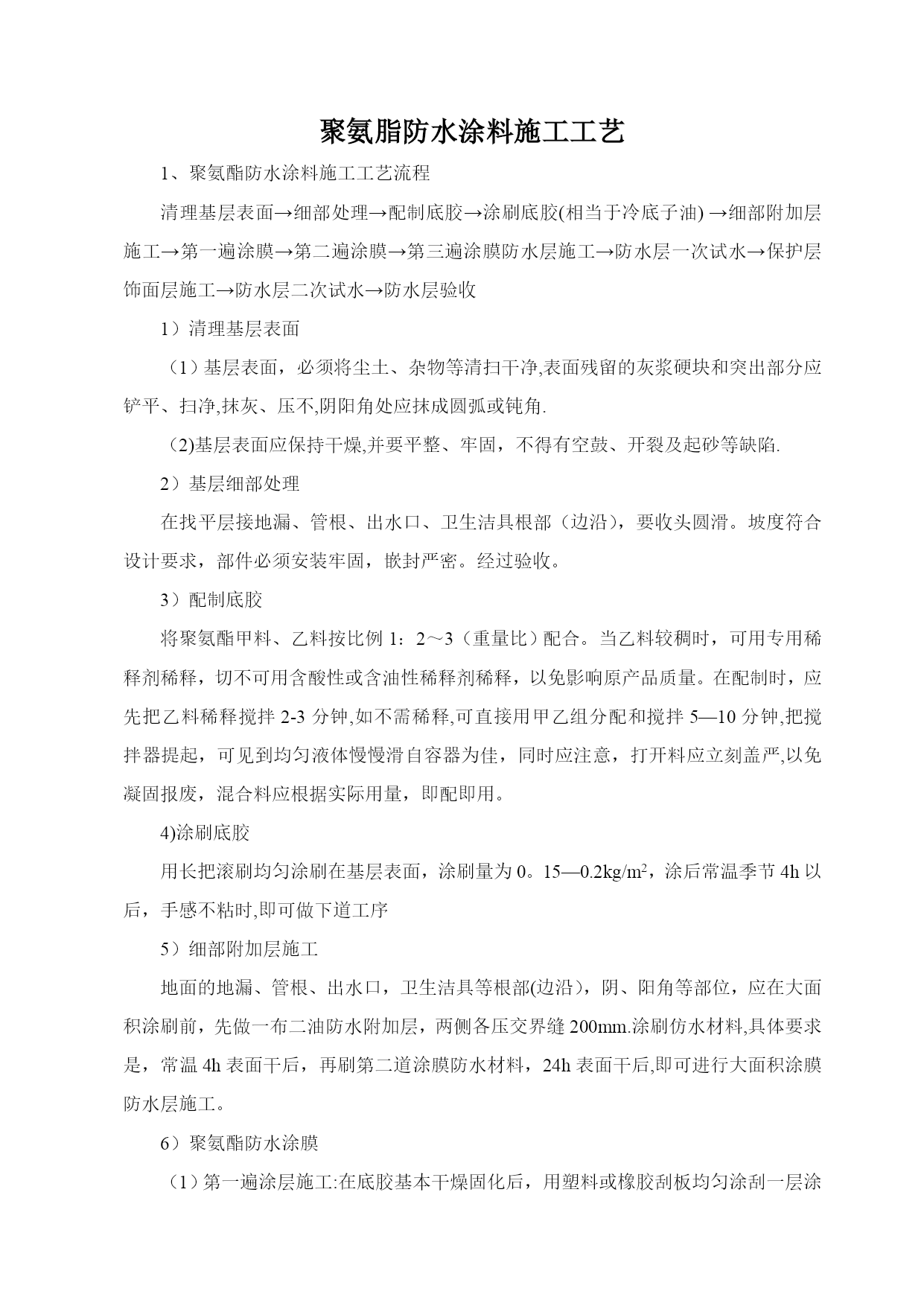 聚氨脂防水涂料施工工艺

1、聚氨酯防水涂料施工工艺流程

清理基层表面→细部处理→配制底胶→涂刷底胶(相当于冷底子油) →细部附加层施工→第一遍涂膜→第二遍涂膜→第三遍涂膜防水层施工→防水层一次试水→保护层饰面层施工→防水层二次试水→防水层验收

1）清理基层表面

（1）基层表面，必须将尘土、杂物等清扫干净,表面残留的灰浆硬块和突出部分应铲平、扫净,抹灰、压不,阴阳角处应抹成圆弧或钝角.

(2)基层表面应保持干燥,并要平整、牢固，不得有空鼓、开裂及起砂等缺陷.

2）基层细部处理

在找平层接地漏、管根、出水口、卫生洁具根部（边沿），要收头圆滑。坡度符合设计要求，部件必须安装牢固，嵌封严密。经过验收。

3）配制底胶

将聚氨酯甲料、乙料按比例 1：2～3（重量比）配合。当乙料较稠时，可用专用稀释剂稀释，切不可用含酸性或含油性稀释剂稀释，以免影响原产品质量。在配制时，应先把乙料稀释搅拌 2-3 分钟,如不需稀释,可直接用甲乙组分配和搅拌 5—10 分钟,把搅拌器提起，可见到均匀液体慢慢滑自容器为佳，同时应注意，打开料应立刻盖严,以免凝固报废，混合料应根据实际用量，即配即用。

4)涂刷底胶

用长把滚刷均匀涂刷在基层表面，涂刷量为 0。15—0.2kg/m$^2$，涂后常温季节 4h 以后，手感不粘时,即可做下道工序

5）细部附加层施工

地面的地漏、管根、出水口，卫生洁具等根部(边沿)，阴、阳角等部位，应在大面积涂刷前，先做一布二油防水附加层，两侧各压交界缝 200mm.涂刷仿水材料,具体要求是，常温 4h 表面干后，再刷第二道涂膜防水材料，24h 表面干后,即可进行大面积涂膜防水层施工。

6）聚氨酯防水涂膜

（1）第一遍涂层施工:在底胶基本干燥固化后，用塑料或橡胶刮板均匀涂刮一层涂